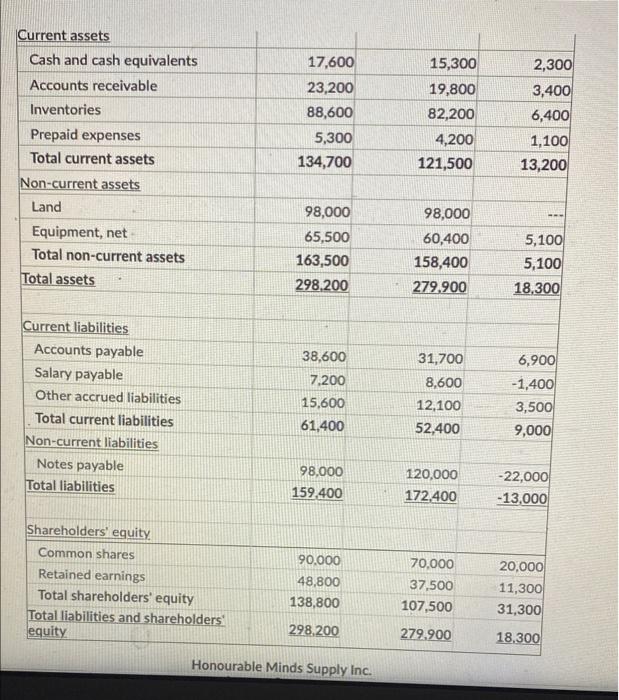 | Current assets | | | |
|---|---|---|---|
| Cash and cash equivalents | 17,600 | 15,300 | 2,300 |
| Accounts receivable | 23,200 | 19,800 | 3,400 |
| Inventories | 88,600 | 82,200 | 6,400 |
| Prepaid expenses | 5,300 | 4,200 | 1,100 |
| Total current assets | 134,700 | 121,500 | 13,200 |
| Non-current assets | | | |
| Land | 98,000 | 98,000 | --- |
| Equipment, net | 65,500 | 60,400 | 5,100 |
| Total non-current assets | 163,500 | 158,400 | 5,100 |
| Total assets | 298,200 | 279,900 | 18,300 |
| | | | |
| Current liabilities | | | |
| Accounts payable | 38,600 | 31,700 | 6,900 |
| Salary payable | 7,200 | 8,600 | -1,400 |
| Other accrued liabilities | 15,600 | 12,100 | 3,500 |
| Total current liabilities | 61,400 | 52,400 | 9,000 |
| Non-current liabilities | | | |
| Notes payable | 98,000 | 120,000 | -22,000 |
| Total liabilities | 159,400 | 172,400 | -13,000 |
| | | | |
| Shareholders' equity | | | |
| Common shares | 90,000 | 70,000 | 20,000 |
| Retained earnings | 48,800 | 37,500 | 11,300 |
| Total shareholders' equity | 138,800 | 107,500 | 31,300 |
| Total liabilities and shareholders' equity | 298,200 | 279,900 | 18,300 |

Honourable Minds Supply Inc.